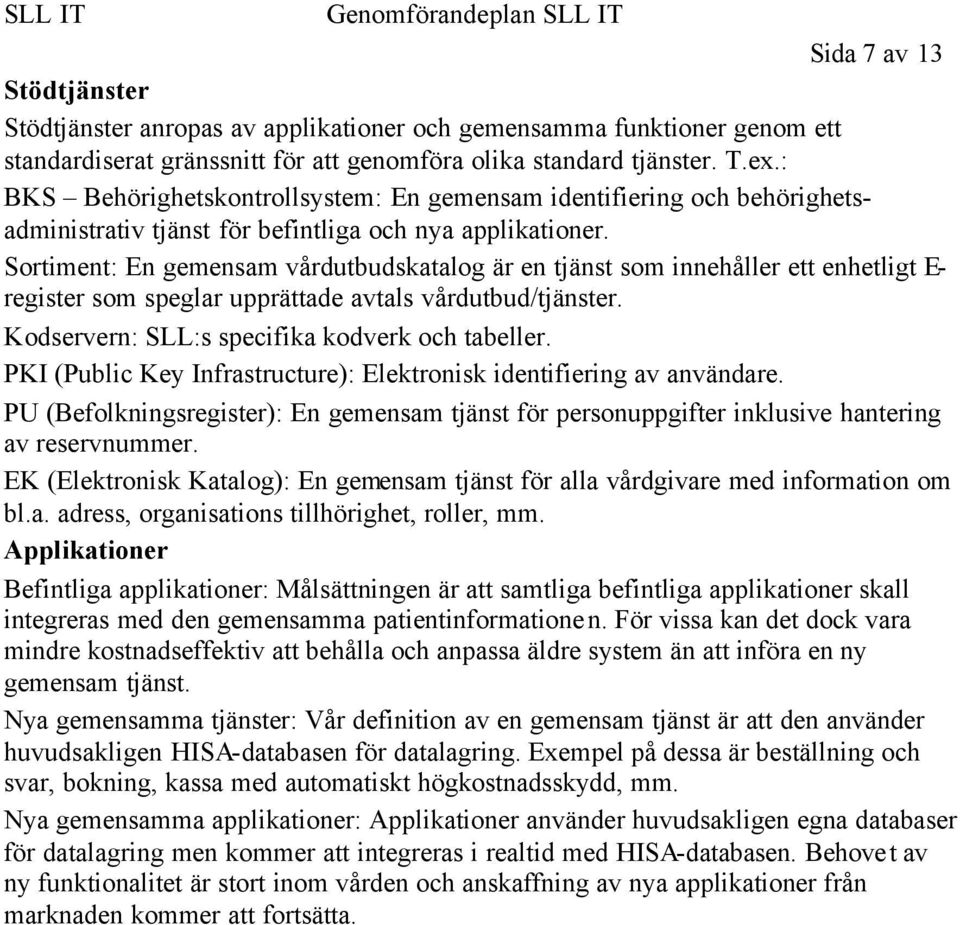 SLL IT Genomförandeplan SLL IT

Sida 7 av 13

Stödtjänster

Stödtjänster anropas av applikationer och gemensamma funktioner genom ett standardiserat gränssnitt för att genomföra olika standard tjänster. T.ex.:

BKS – Behörighetskontrollsystem: En gemensam identifiering och behörighetsadministrativ tjänst för befintliga och nya applikationer.

Sortiment: En gemensam vårdutbudskatalog är en tjänst som innehåller ett enhetligt E-register som speglar upprättade avtals vårdutbud/tjänster.

Kodservern: SLL:s specifika kodverk och tabeller.

PKI (Public Key Infrastructure): Elektronisk identifiering av användare.

PU (Befolkningsregister): En gemensam tjänst för personuppgifter inklusive hantering av reservnummer.

EK (Elektronisk Katalog): En gemensam tjänst för alla vårdgivare med information om bl.a. adress, organisations tillhörighet, roller, mm.

Applikationer

Befintliga applikationer: Målsättningen är att samtliga befintliga applikationer skall integreras med den gemensamma patientinformationen. För vissa kan det dock vara mindre kostnadseffektiv att behålla och anpassa äldre system än att införa en ny gemensam tjänst.

Nya gemensamma tjänster: Vår definition av en gemensam tjänst är att den använder huvudsakligen HISA-databasen för datalagring. Exempel på dessa är beställning och svar, bokning, kassa med automatiskt högkostnadsskydd, mm.

Nya gemensamma applikationer: Applikationer använder huvudsakligen egna databaser för datalagring men kommer att integreras i realtid med HISA-databasen. Behovet av ny funktionalitet är stort inom vården och anskaffning av nya applikationer från marknaden kommer att fortsätta.